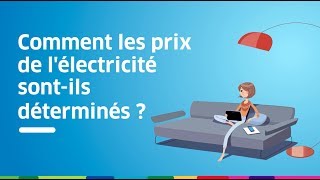 Comment les prix de l'électricité sont-ils déterminés ?